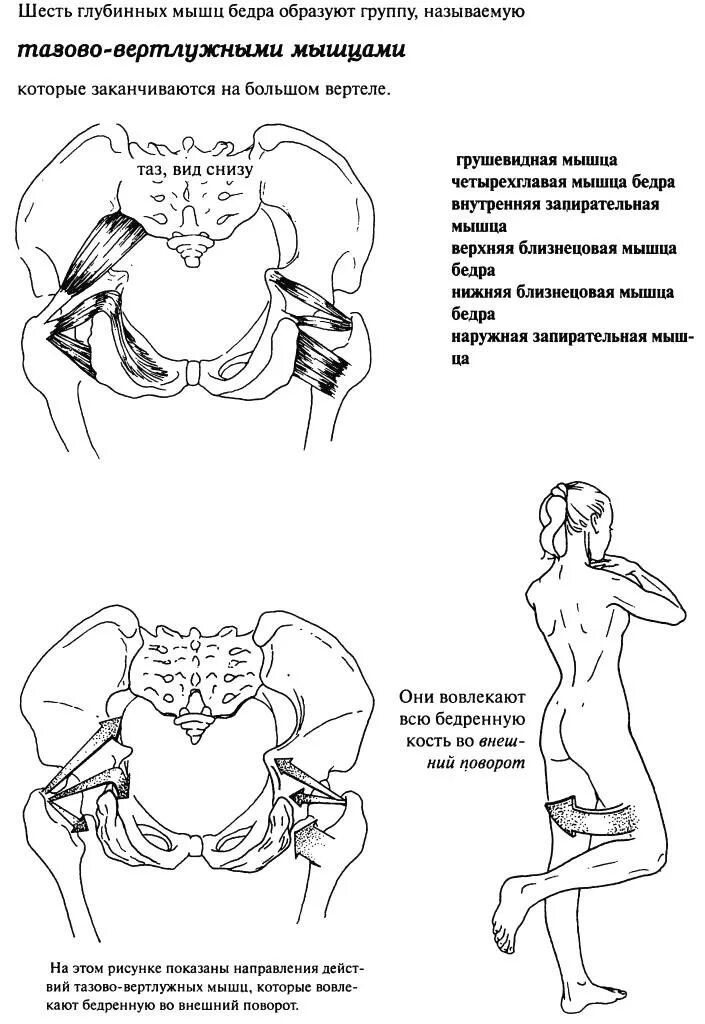 Шесть глубинных мышц бедра образуют группу, называемую

тазово-вертлужными мышцами

которые заканчиваются на большом вертеле.

таз, вид снизу

грушевидная мышца
четырехглавая мышца бедра
внутренняя запирательная мышца
верхняя близнецовая мышца бедра
нижняя близнецовая мышца бедра
наружная запирательная мышца

Они вовлекают всю бедренную кость во внешний поворот

На этом рисунке показаны направления действий тазово-вертлужных мышц, которые вовлекают бедренную во внешний поворот.